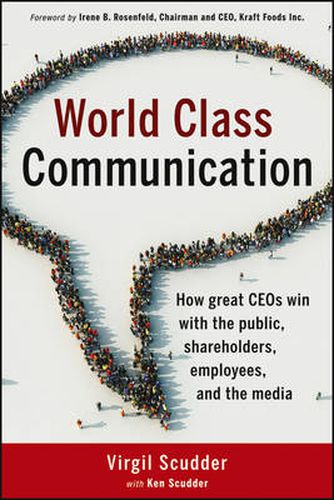 Foreword by Irene B. Rosenfeld, Chairman and CEO, Kraft Foods Inc.

World Class Communication

How great CEOs win with the public, shareholders, employees, and the media

Virgil Scudder
with Ken Scudder